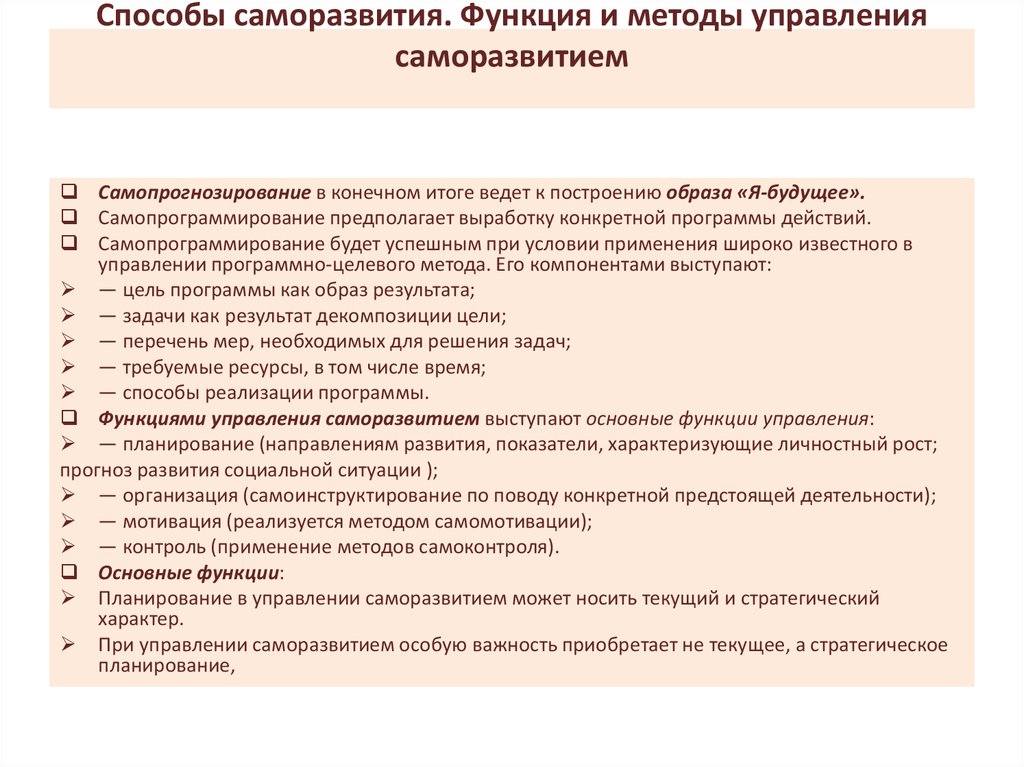 Способы саморазвития. Функция и методы управления саморазвитием

❑ Самопрогнозирование в конечном итоге ведет к построению образа «Я-будущее».
❑ Самопрограммирование предполагает выработку конкретной программы действий.
❑ Самопрограммирование будет успешным при условии применения широко известного в управлении программно-целевого метода. Его компонентами выступают:
➢ — цель программы как образ результата;
➢ — задачи как результат декомпозиции цели;
➢ — перечень мер, необходимых для решения задач;
➢ — требуемые ресурсы, в том числе время;
➢ — способы реализации программы.
❑ Функциями управления саморазвитием выступают основные функции управления:
➢ — планирование (направлениям развития, показатели, характеризующие личностный рост; прогноз развития социальной ситуации );
➢ — организация (самоинструктирование по поводу конкретной предстоящей деятельности);
➢ — мотивация (реализуется методом самомотивации);
➢ — контроль (применение методов самоконтроля).
❑ Основные функции:
➢ Планирование в управлении саморазвитием может носить текущий и стратегический характер.
➢ При управлении саморазвитием особую важность приобретает не текущее, а стратегическое планирование,